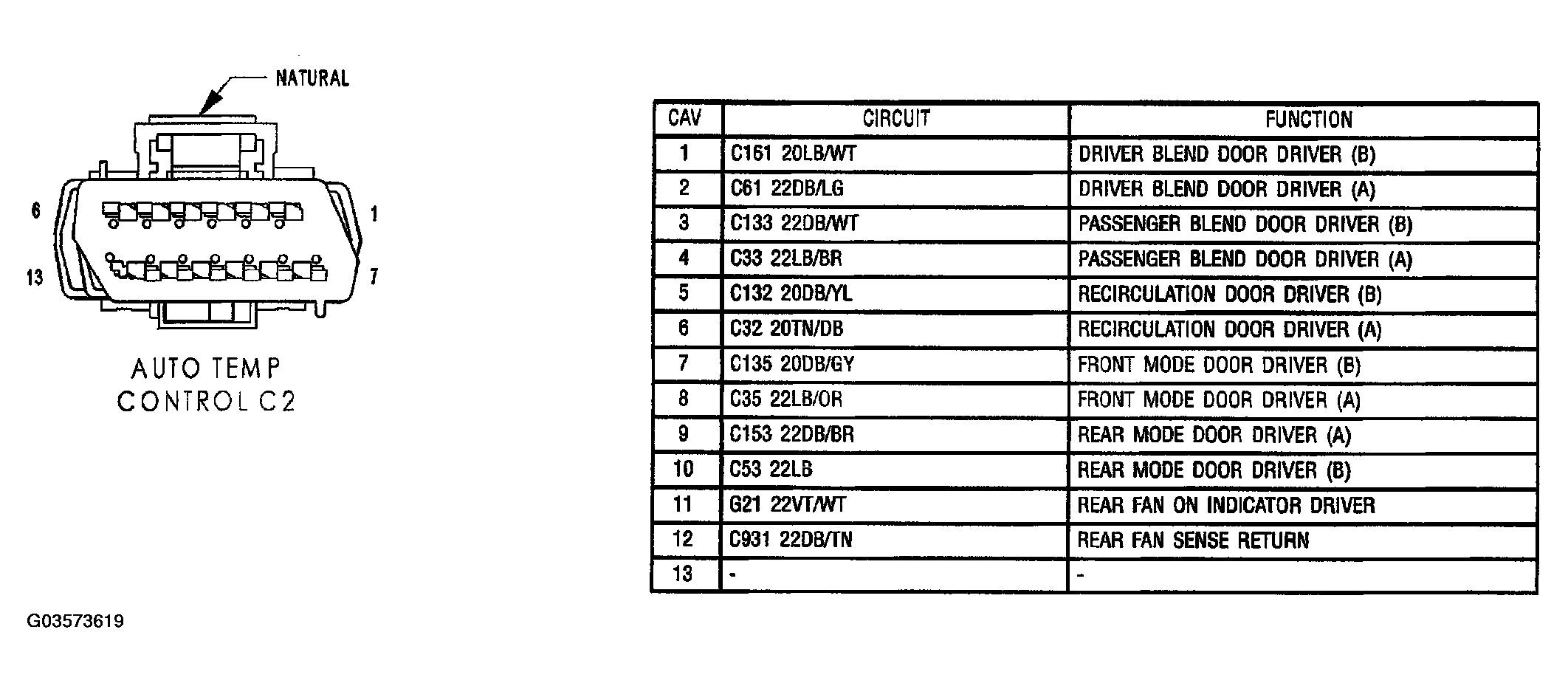 NATURAL

6

1

13

7

AUTO TEMP CONTROL C2

| CAV | CIRCUIT | FUNCTION |
|---|---|---|
| 1 | C161 20LB/WT | DRIVER BLEND DOOR DRIVER (B) |
| 2 | C61 22DB/LG | DRIVER BLEND DOOR DRIVER (A) |
| 3 | C133 22DB/WT | PASSENGER BLEND DOOR DRIVER (B) |
| 4 | C33 22LB/BR | PASSENGER BLEND DOOR DRIVER (A) |
| 5 | C132 20DB/YL | RECIRCULATION DOOR DRIVER (B) |
| 6 | C32 20TN/DB | RECIRCULATION DOOR DRIVER (A) |
| 7 | C135 20DB/GY | FRONT MODE DOOR DRIVER (B) |
| 8 | C35 22LB/OR | FRONT MODE DOOR DRIVER (A) |
| 9 | C153 22DB/BR | REAR MODE DOOR DRIVER (A) |
| 10 | C53 22LB | REAR MODE DOOR DRIVER (B) |
| 11 | G21 22VT/WT | REAR FAN ON INDICATOR DRIVER |
| 12 | C931 22DB/TN | REAR FAN SENSE RETURN |
| 13 | - | - |

G03573619